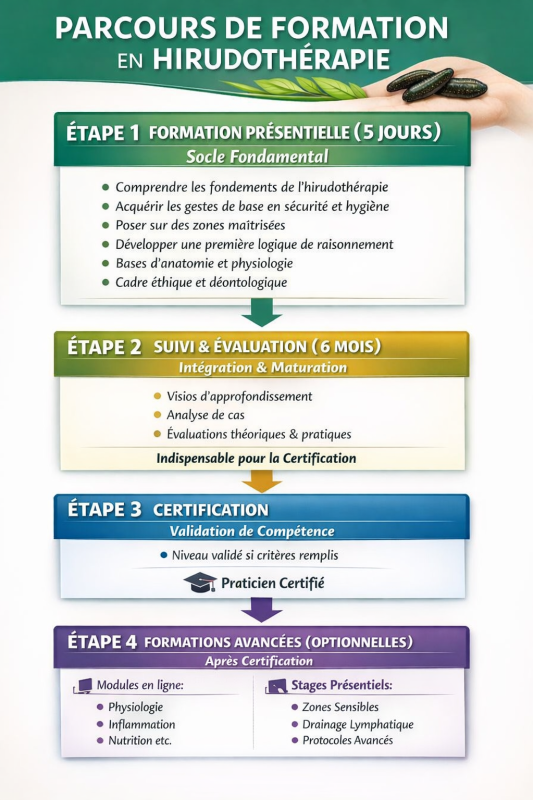 PARCOURS DE FORMATION EN HIRUDOTHÉRAPIE

ÉTAPE 1 FORMATION PRÉSENTIELLE (5 JOURS)
Socle Fondamental

- Comprendre les fondements de l'hirudothérapie
- Acquérir les gestes de base en sécurité et hygiène
- Poser sur des zones maîtrisées
- Développer une première logique de raisonnement
- Bases d'anatomie et physiologie
- Cadre éthique et déontologique

ÉTAPE 2 SUIVI & ÉVALUATION (6 MOIS)
Intégration & Maturation

- Visios d'approfondissement
- Analyse de cas
- Évaluations théoriques & pratiques

Indispensable pour la Certification

ÉTAPE 3 CERTIFICATION
Validation de Compétence

- Niveau validé si critères remplis

Praticien Certifié

ÉTAPE 4 FORMATIONS AVANCÉES (OPTIONNELLES)
Après Certification

Modules en ligne:
- Physiologie
- Inflammation
- Nutrition etc.

Stages Présentiels:
- Zones Sensibles
- Drainage Lymphatique
- Protocoles Avancés